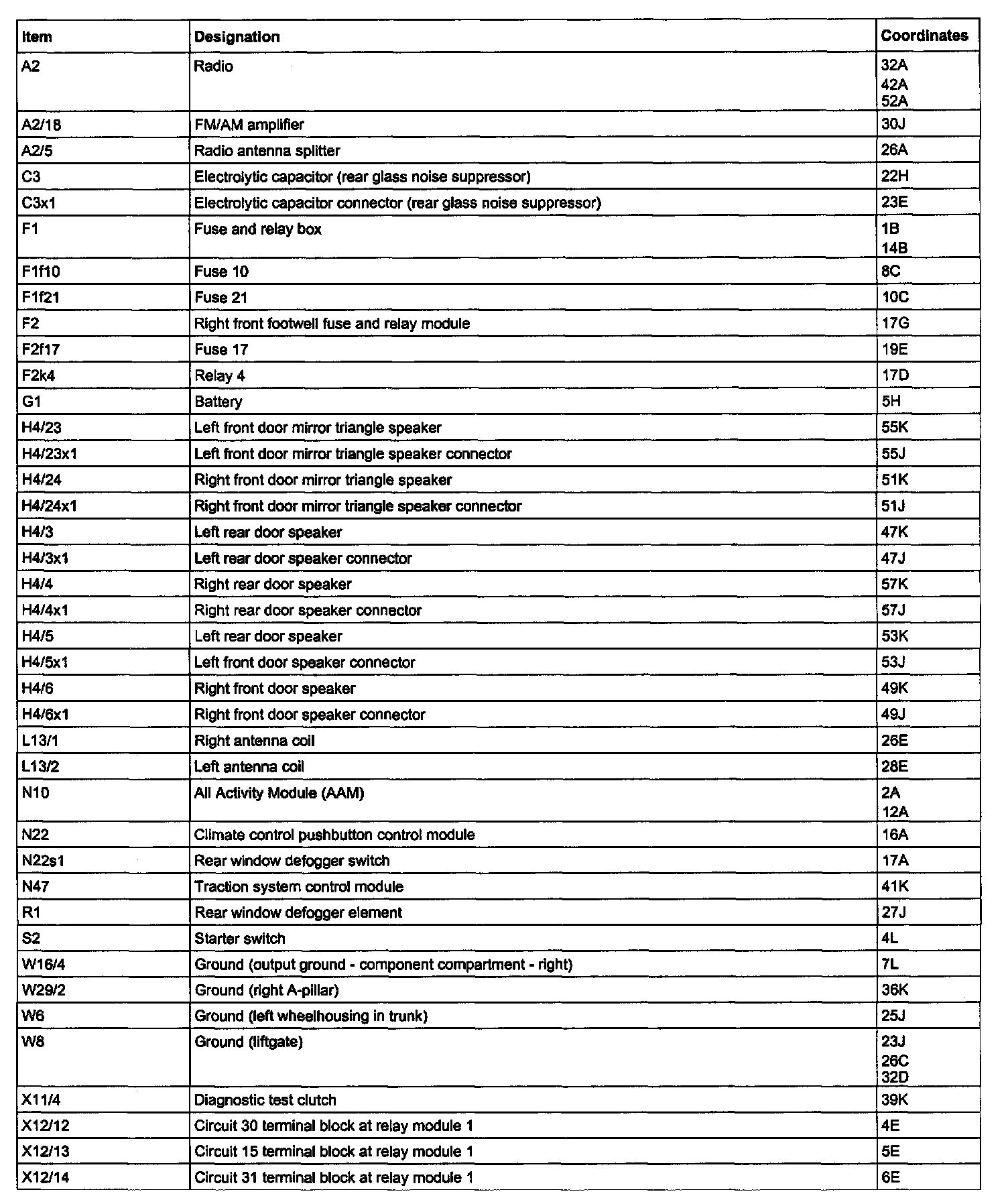 | Item | Designation | Coordinates |
|---|---|---|
| A2 | Radio | 32A 42A 52A |
| A2/18 | FM/AM amplifier | 30J |
| A2/5 | Radio antenna splitter | 26A |
| C3 | Electrolytic capacitor (rear glass noise suppressor) | 22H |
| C3x1 | Electrolytic capacitor connector (rear glass noise suppressor) | 23E |
| F1 | Fuse and relay box | 1B 14B |
| F1f10 | Fuse 10 | 8C |
| F1f21 | Fuse 21 | 10C |
| F2 | Right front footwell fuse and relay module | 17G |
| F2f17 | Fuse 17 | 19E |
| F2k4 | Relay 4 | 17D |
| G1 | Battery | 5H |
| H4/23 | Left front door mirror triangle speaker | 55K |
| H4/23x1 | Left front door mirror triangle speaker connector | 55J |
| H4/24 | Right front door mirror triangle speaker | 51K |
| H4/24x1 | Right front door mirror triangle speaker connector | 51J |
| H4/3 | Left rear door speaker | 47K |
| H4/3x1 | Left rear door speaker connector | 47J |
| H4/4 | Right rear door speaker | 57K |
| H4/4x1 | Right rear door speaker connector | 57J |
| H4/5 | Left rear door speaker | 53K |
| H4/5x1 | Left front door speaker connector | 53J |
| H4/6 | Right front door speaker | 49K |
| H4/6x1 | Right front door speaker connector | 49J |
| L13/1 | Right antenna coil | 26E |
| L13/2 | Left antenna coil | 28E |
| N10 | All Activity Module (AAM) | 2A 12A |
| N22 | Climate control pushbutton control module | 16A |
| N22s1 | Rear window defogger switch | 17A |
| N47 | Traction system control module | 41K |
| R1 | Rear window defogger element | 27J |
| S2 | Starter switch | 4L |
| W16/4 | Ground (output ground - component compartment - right) | 7L |
| W29/2 | Ground (right A-pillar) | 36K |
| W6 | Ground (left wheelhousing in trunk) | 25J |
| W8 | Ground (liftgate) | 23J 26C 32D |
| X11/4 | Diagnostic test clutch | 39K |
| X12/12 | Circuit 30 terminal block at relay module 1 | 4E |
| X12/13 | Circuit 15 terminal block at relay module 1 | 5E |
| X12/14 | Circuit 31 terminal block at relay module 1 | 6E |